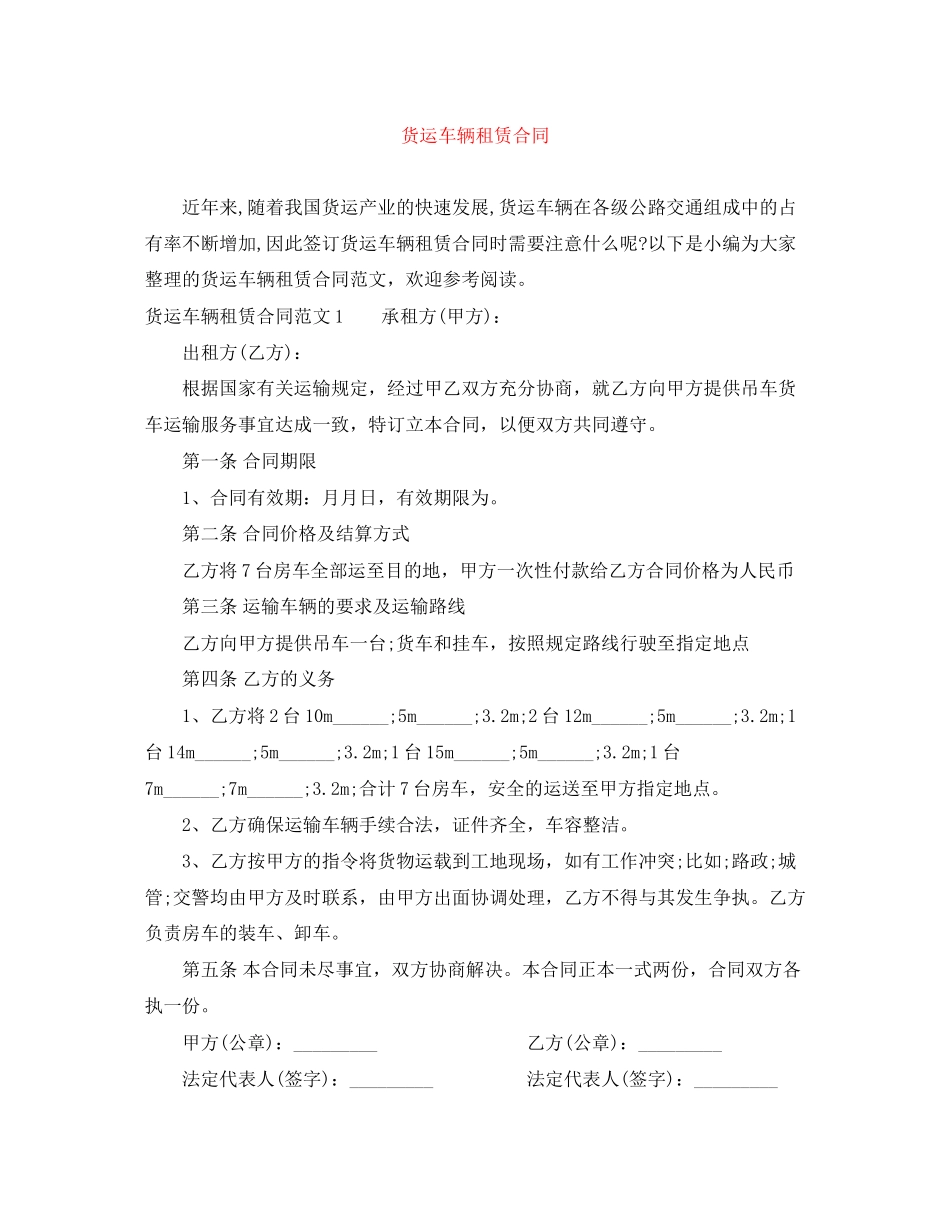 货运车辆租赁合同

近年来,随着我国货运产业的快速发展,货运车辆在各级公路交通组成中的占有率不断增加,因此签订货运车辆租赁合同时需要注意什么呢?以下是小编为大家整理的货运车辆租赁合同范文，欢迎参考阅读。

货运车辆租赁合同范文1　　承租方(甲方)：

出租方(乙方)：

根据国家有关运输规定，经过甲乙双方充分协商，就乙方向甲方提供吊车货车运输服务事宜达成一致，特订立本合同，以便双方共同遵守。

第一条 合同期限

1、合同有效期：月月日，有效期限为。

第二条 合同价格及结算方式

乙方将7台房车全部运至目的地，甲方一次性付款给乙方合同价格为人民币

第三条 运输车辆的要求及运输路线

乙方向甲方提供吊车一台;货车和挂车，按照规定路线行驶至指定地点

第四条 乙方的义务

1、乙方将2台10m______;5m______;3.2m;2台12m______;5m______;3.2m;1台14m______;5m______;3.2m;1台15m______;5m______;3.2m;1台7m______;7m______;3.2m;合计7台房车，安全的运送至甲方指定地点。

2、乙方确保运输车辆手续合法，证件齐全，车容整洁。

3、乙方按甲方的指令将货物运载到工地现场，如有工作冲突;比如;路政;城管;交警均由甲方及时联系，由甲方出面协调处理，乙方不得与其发生争执。乙方负责房车的装车、卸车。

第五条 本合同未尽事宜，双方协商解决。本合同正本一式两份，合同双方各执一份。

甲方(公章)：_________　　乙方(公章)：_________

法定代表人(签字)：_________　　法定代表人(签字)：_________